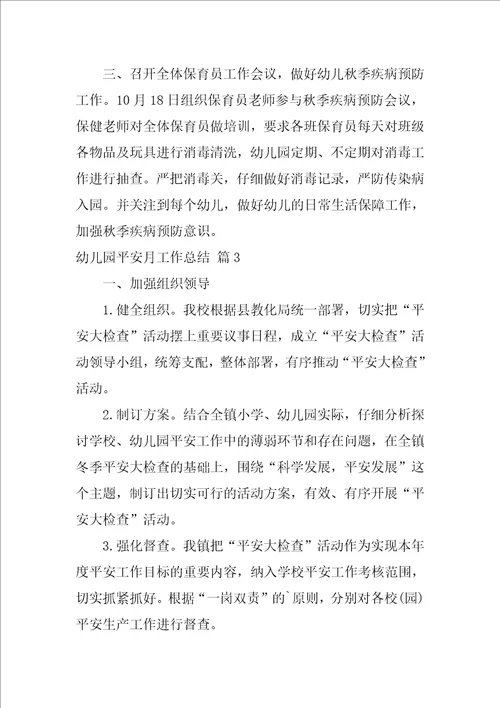 三、召开全体保育员工作会议，做好幼儿秋季疾病预防工作。10月18日组织保育员老师参与秋季疾病预防会议，保健老师对全体保育员做培训，要求各班保育员每天对班级各物品及玩具进行消毒清洗，幼儿园定期、不定期对消毒工作进行抽查。严把消毒关，仔细做好消毒记录，严防传染病入园。并关注到每个幼儿，做好幼儿的日常生活保障工作，加强秋季疾病预防意识。

幼儿园平安月工作总结 篇3

一、加强组织领导

1.健全组织。我校根据县教化局统一部署，切实把“平安大检查”活动摆上重要议事日程，成立“平安大检查”活动领导小组，统筹支配，整体部署，有序推动“平安大检查”活动。

2.制订方案。结合全镇小学、幼儿园实际，仔细分析探讨学校、幼儿园平安工作中的薄弱环节和存在问题，在全镇冬季平安大检查的基础上，围绕“科学发展，平安发展”这个主题，制订出切实可行的活动方案，有效、有序开展“平安大检查”活动。

3.强化督查。我镇把“平安大检查”活动作为实现本年度平安工作目标的重要内容，纳入学校平安工作考核范围，切实抓紧抓好。根据“一岗双责”的`原则，分别对各校(园)平安生产工作进行督查。